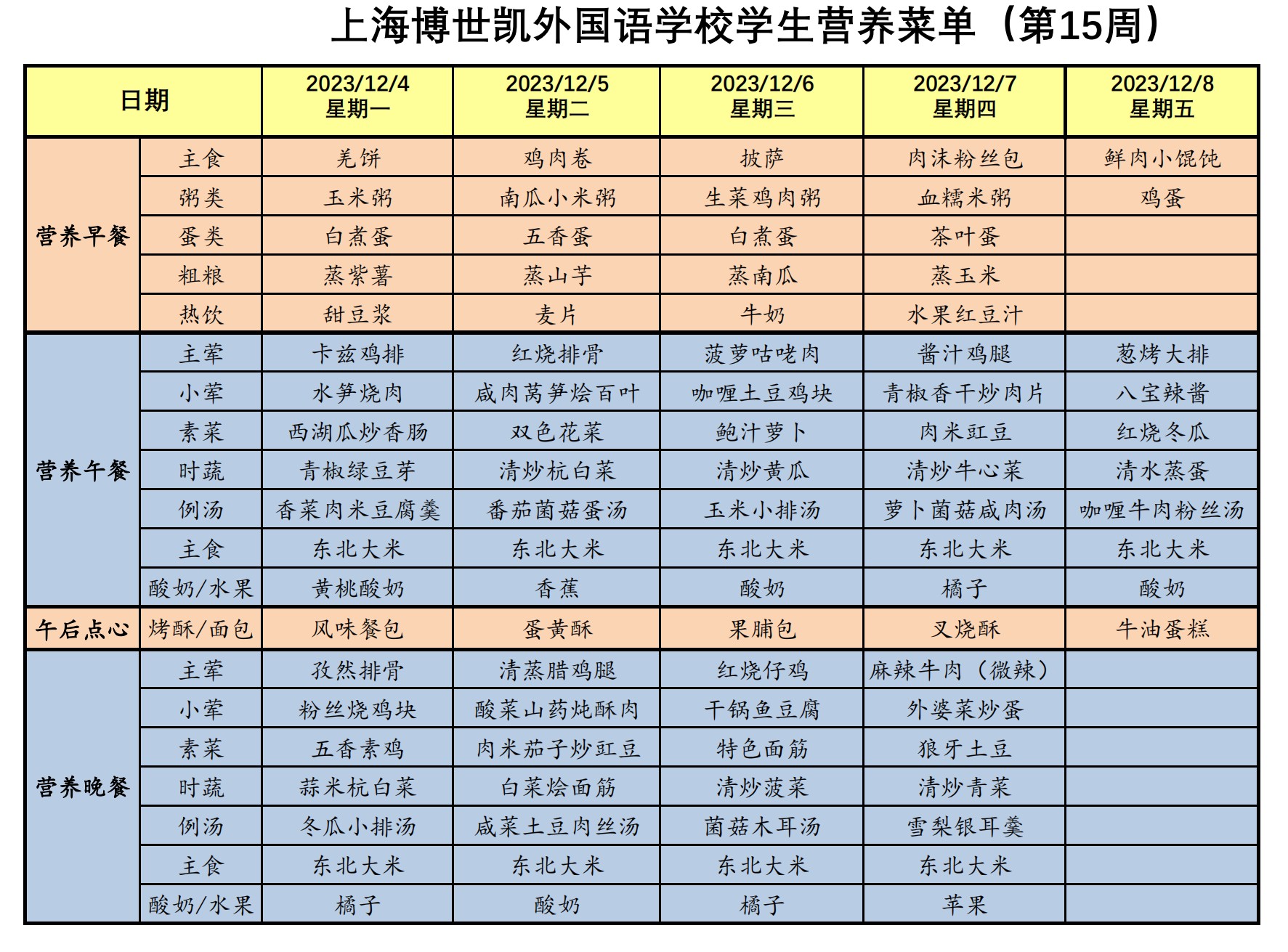 上海博世凯外国语学校学生营养菜单（第15周）

| 日期 | | 2023/12/4 星期一 | 2023/12/5 星期二 | 2023/12/6 星期三 | 2023/12/7 星期四 | 2023/12/8 星期五 |
|---|---|---|---|---|---|---|
| 营养早餐 | 主食 | 羌饼 | 鸡肉卷 | 披萨 | 肉沫粉丝包 | 鲜肉小馄饨 |
| | 粥类 | 玉米粥 | 南瓜小米粥 | 生菜鸡肉粥 | 血糯米粥 | 鸡蛋 |
| | 蛋类 | 白煮蛋 | 五香蛋 | 白煮蛋 | 茶叶蛋 | |
| | 粗粮 | 蒸紫薯 | 蒸山芋 | 蒸南瓜 | 蒸玉米 | |
| | 热饮 | 甜豆浆 | 麦片 | 牛奶 | 水果红豆汁 | |
| 营养午餐 | 主荤 | 卡兹鸡排 | 红烧排骨 | 菠萝咕咾肉 | 酱汁鸡腿 | 葱烤大排 |
| | 小荤 | 水笋烧肉 | 咸肉莴笋烩百叶 | 咖喱土豆鸡块 | 青椒香干炒肉片 | 八宝辣酱 |
| | 素菜 | 西湖瓜炒香肠 | 双色花菜 | 鲍汁萝卜 | 肉米豇豆 | 红烧冬瓜 |
| | 时蔬 | 青椒绿豆芽 | 清炒杭白菜 | 清炒黄瓜 | 清炒牛心菜 | 清水蒸蛋 |
| | 例汤 | 香菜肉米豆腐羹 | 番茄菌菇蛋汤 | 玉米小排汤 | 萝卜菌菇咸肉汤 | 咖喱牛肉粉丝汤 |
| | 主食 | 东北大米 | 东北大米 | 东北大米 | 东北大米 | 东北大米 |
| | 酸奶/水果 | 黄桃酸奶 | 香蕉 | 酸奶 | 橘子 | 酸奶 |
| 午后点心 | 烤酥/面包 | 风味餐包 | 蛋黄酥 | 果脯包 | 叉烧酥 | 牛油蛋糕 |
| 营养晚餐 | 主荤 | 孜然排骨 | 清蒸腊鸡腿 | 红烧仔鸡 | 麻辣牛肉（微辣） | |
| | 小荤 | 粉丝烧鸡块 | 酸菜山药炖酥肉 | 干锅鱼豆腐 | 外婆菜炒蛋 | |
| | 素菜 | 五香素鸡 | 肉米茄子炒豇豆 | 特色面筋 | 狼牙土豆 | |
| | 时蔬 | 蒜米杭白菜 | 白菜烩面筋 | 清炒菠菜 | 清炒青菜 | |
| | 例汤 | 冬瓜小排汤 | 咸菜土豆肉丝汤 | 菌菇木耳汤 | 雪梨银耳羹 | |
| | 主食 | 东北大米 | 东北大米 | 东北大米 | 东北大米 | |
| | 酸奶/水果 | 橘子 | 酸奶 | 橘子 | 苹果 | |